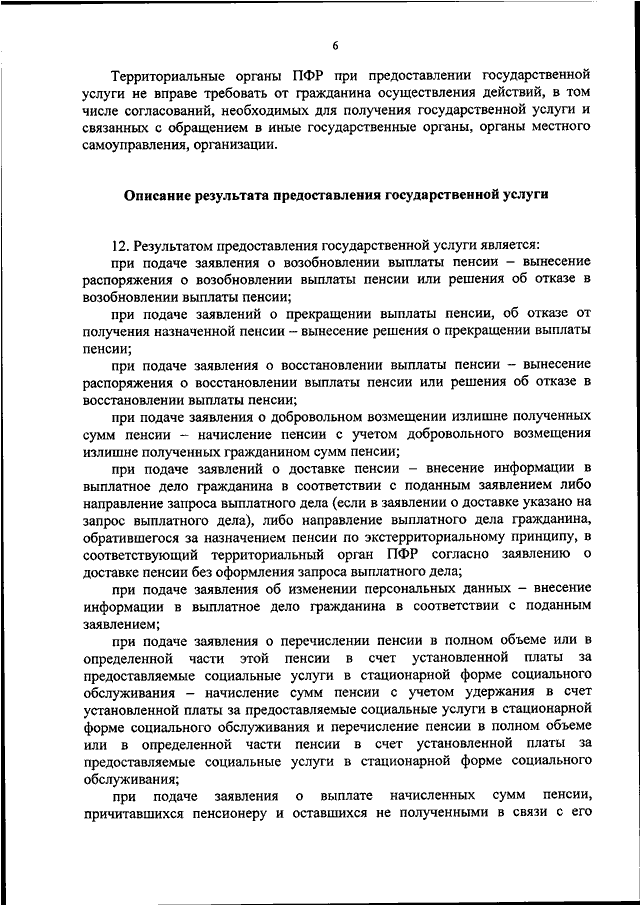 6

Территориальные органы ПФР при предоставлении государственной услуги не вправе требовать от гражданина осуществления действий, в том числе согласований, необходимых для получения государственной услуги и связанных с обращением в иные государственные органы, органы местного самоуправления, организации.

Описание результата предоставления государственной услуги

12. Результатом предоставления государственной услуги является:

при подаче заявления о возобновлении выплаты пенсии – вынесение распоряжения о возобновлении выплаты пенсии или решения об отказе в возобновлении выплаты пенсии;

при подаче заявлений о прекращении выплаты пенсии, об отказе от получения назначенной пенсии – вынесение решения о прекращении выплаты пенсии;

при подаче заявления о восстановлении выплаты пенсии – вынесение распоряжения о восстановлении выплаты пенсии или решения об отказе в восстановлении выплаты пенсии;

при подаче заявления о добровольном возмещении излишне полученных сумм пенсии – начисление пенсии с учетом добровольного возмещения излишне полученных гражданином сумм пенсии;

при подаче заявлений о доставке пенсии – внесение информации в выплатное дело гражданина в соответствии с поданным заявлением либо направление запроса выплатного дела (если в заявлении о доставке указано на запрос выплатного дела), либо направление выплатного дела гражданина, обратившегося за назначением пенсии по экстерриториальному принципу, в соответствующий территориальный орган ПФР согласно заявлению о доставке пенсии без оформления запроса выплатного дела;

при подаче заявления об изменении персональных данных – внесение информации в выплатное дело гражданина в соответствии с поданным заявлением;

при подаче заявления о перечислении пенсии в полном объеме или в определенной части этой пенсии в счет установленной платы за предоставляемые социальные услуги в стационарной форме социального обслуживания – начисление сумм пенсии с учетом удержания в счет установленной платы за предоставляемые социальные услуги в стационарной форме социального обслуживания и перечисление пенсии в полном объеме или в определенной части пенсии в счет установленной платы за предоставляемые социальные услуги в стационарной форме социального обслуживания;

при подаче заявления о выплате начисленных сумм пенсии, причитавшихся пенсионеру и оставшихся не полученными в связи с его